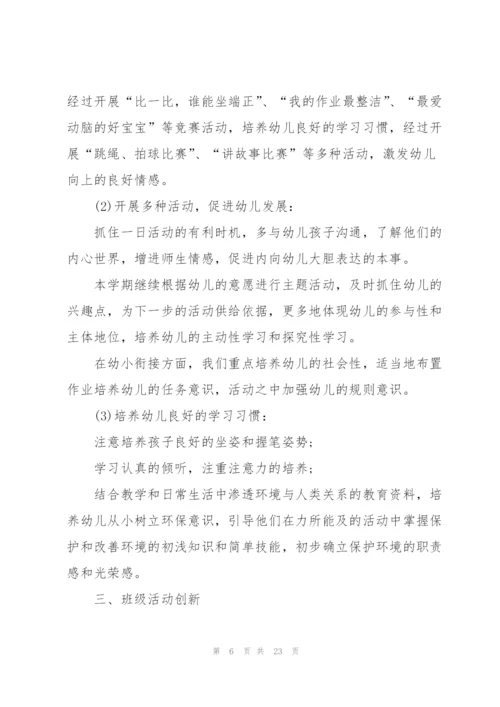 经过开展“比一比，谁能坐端正”、“我的作业最整洁”、“最爱动脑的好宝宝”等竞赛活动，培养幼儿良好的学习习惯，经过开展“跳绳、拍球比赛”、“讲故事比赛”等多种活动，激发幼儿向上的良好情感。

(2)开展多种活动，促进幼儿发展：

抓住一日活动的有利时机，多与幼儿孩子沟通，了解他们的内心世界，增进师生情感，促进内向幼儿大胆表达的本事。

本学期继续根据幼儿的意愿进行主题活动，及时抓住幼儿的兴趣点，为下一步的活动供给依据，更多地体现幼儿的参与性和主体地位，培养幼儿的主动性学习和探究性学习。

在幼小衔接方面，我们重点培养幼儿的社会性，适当地布置作业培养幼儿的任务意识，活动之中加强幼儿的规则意识。

(3)培养幼儿良好的学习习惯：

注意培养孩子良好的坐姿和握笔姿势；

学习认真的倾听，注重注意力的培养；

结合教学和日常生活中渗透环境与人类关系的教育资料，培养幼儿从小树立环保意识，引导他们在力所能及的活动中掌握保护和改善环境的初浅知识和简单技能，初步确立保护环境的职责感和光荣感。

三、班级活动创新

第 6 页 共 23 页